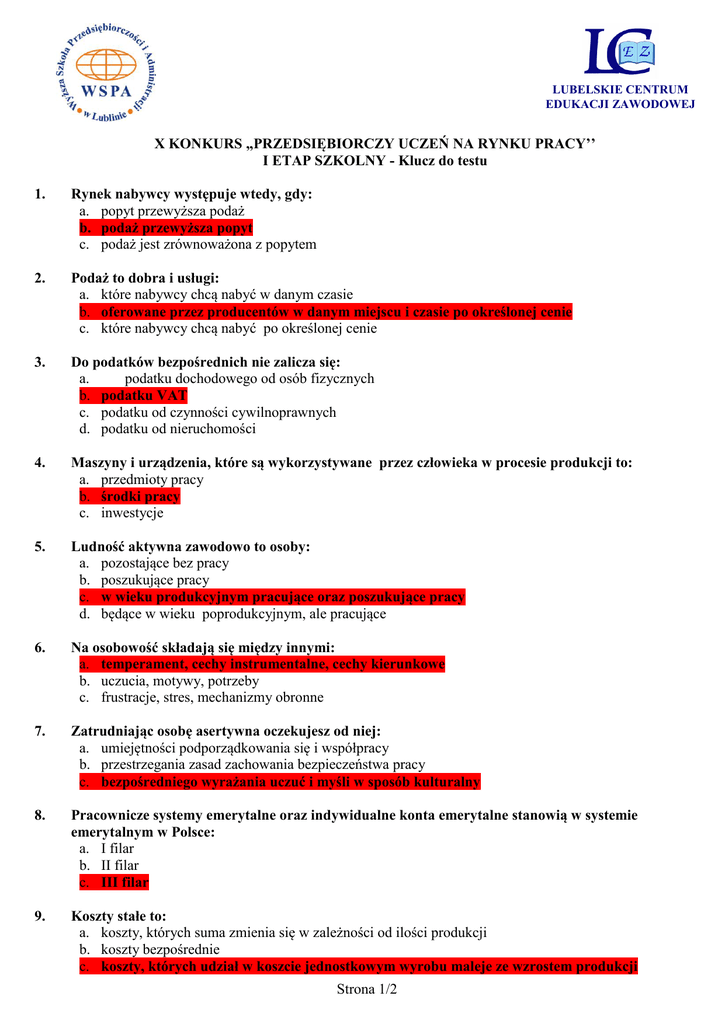 Wyższa Szkoła Przedsiębiorczości i Administracji w Lublinie
WSPA

LC EZ
LUBELSKIE CENTRUM EDUKACJI ZAWODOWEJ

X KONKURS „PRZEDSIĘBIORCZY UCZEŃ NA RYNKU PRACY''
I ETAP SZKOLNY - Klucz do testu

1. Rynek nabywcy występuje wtedy, gdy:
a. popyt przewyższa podaż
b. podaż przewyższa popyt
c. podaż jest zrównoważona z popytem

2. Podaż to dobra i usługi:
a. które nabywcy chcą nabyć w danym czasie
b. oferowane przez producentów w danym miejscu i czasie po określonej cenie
c. które nabywcy chcą nabyć po określonej cenie

3. Do podatków bezpośrednich nie zalicza się:
a. podatku dochodowego od osób fizycznych
b. podatku VAT
c. podatku od czynności cywilnoprawnych
d. podatku od nieruchomości

4. Maszyny i urządzenia, które są wykorzystywane przez człowieka w procesie produkcji to:
a. przedmioty pracy
b. środki pracy
c. inwestycje

5. Ludność aktywna zawodowo to osoby:
a. pozostające bez pracy
b. poszukujące pracy
c. w wieku produkcyjnym pracujące oraz poszukujące pracy
d. będące w wieku poprodukcyjnym, ale pracujące

6. Na osobowość składają się między innymi:
a. temperament, cechy instrumentalne, cechy kierunkowe
b. uczucia, motywy, potrzeby
c. frustracje, stres, mechanizmy obronne

7. Zatrudniając osobę asertywna oczekujesz od niej:
a. umiejętności podporządkowania się i współpracy
b. przestrzegania zasad zachowania bezpieczeństwa pracy
c. bezpośredniego wyrażania uczuć i myśli w sposób kulturalny

8. Pracownicze systemy emerytalne oraz indywidualne konta emerytalne stanowią w systemie emerytalnym w Polsce:
a. I filar
b. II filar
c. III filar

9. Koszty stałe to:
a. koszty, których suma zmienia się w zależności od ilości produkcji
b. koszty bezpośrednie
c. koszty, których udział w koszcie jednostkowym wyrobu maleje ze wzrostem produkcji

Strona 1/2